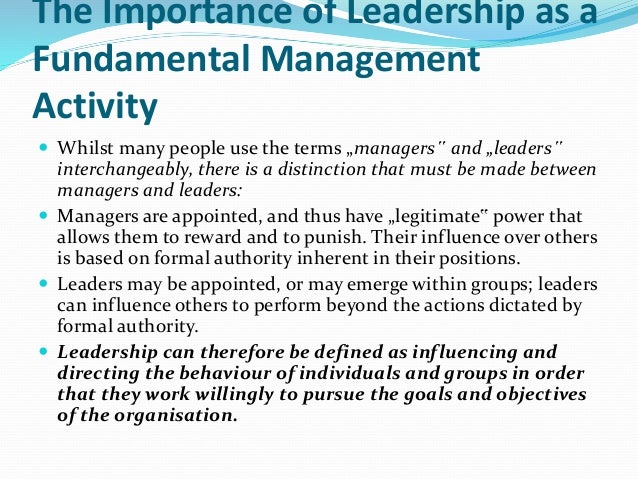 The Importance of Leadership as a Fundamental Management Activity

• Whilst many people use the terms „managers" and „leaders" interchangeably, there is a distinction that must be made between managers and leaders:

• Managers are appointed, and thus have „legitimate" power that allows them to reward and to punish. Their influence over others is based on formal authority inherent in their positions.

• Leaders may be appointed, or may emerge within groups; leaders can influence others to perform beyond the actions dictated by formal authority.

• Leadership can therefore be defined as influencing and directing the behaviour of individuals and groups in order that they work willingly to pursue the goals and objectives of the organisation.